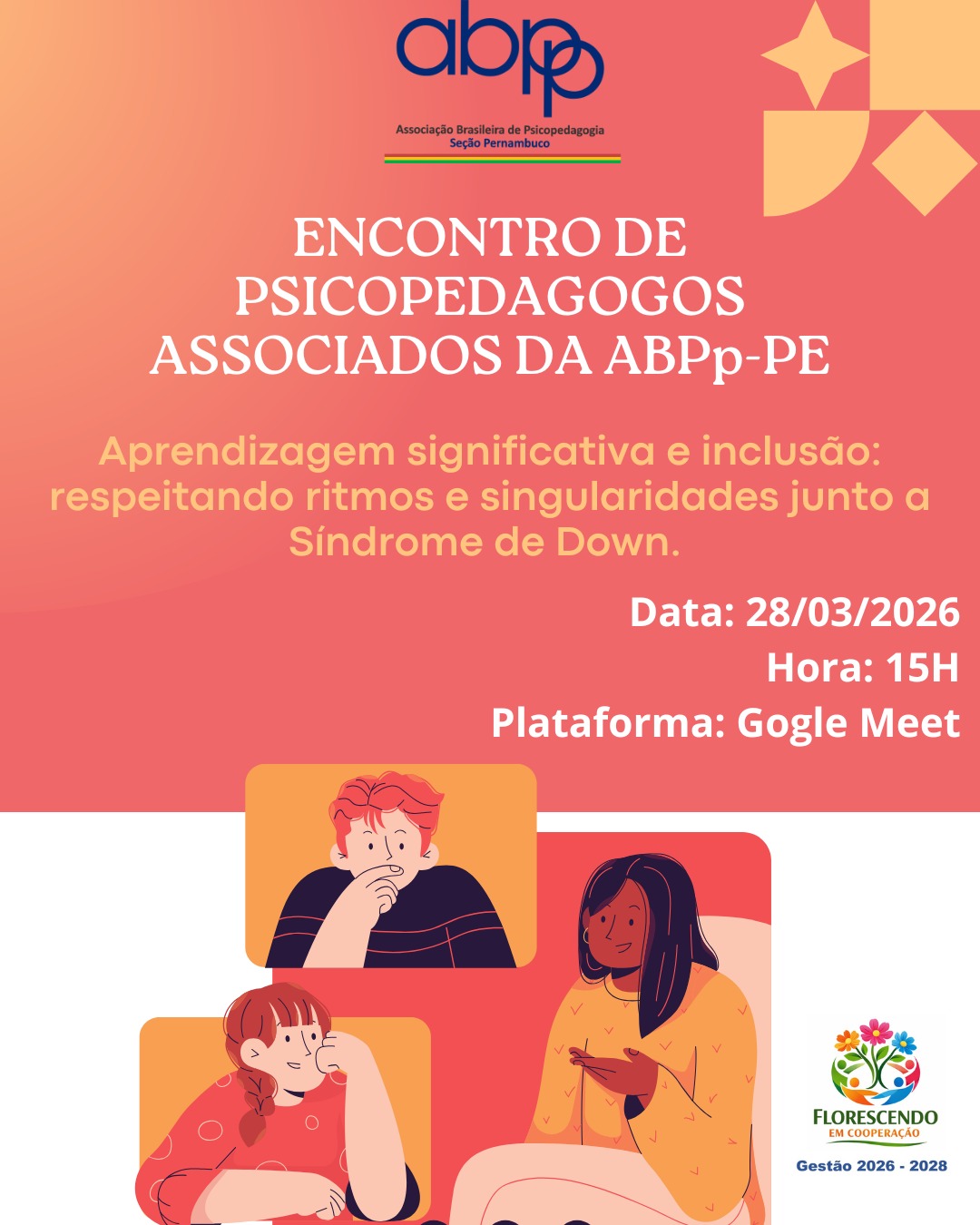 abpp
Associação Brasileira de Psicopedagogia
Seção Pernambuco

ENCONTRO DE PSICOPEDAGOGOS ASSOCIADOS DA ABPp-PE

Aprendizagem significativa e inclusão: respeitando ritmos e singularidades junto a Síndrome de Down.

Data: 28/03/2026
Hora: 15H
Plataforma: Gogle Meet

FLORESCENDO
EM COOPERAÇÃO
Gestão 2026 - 2028